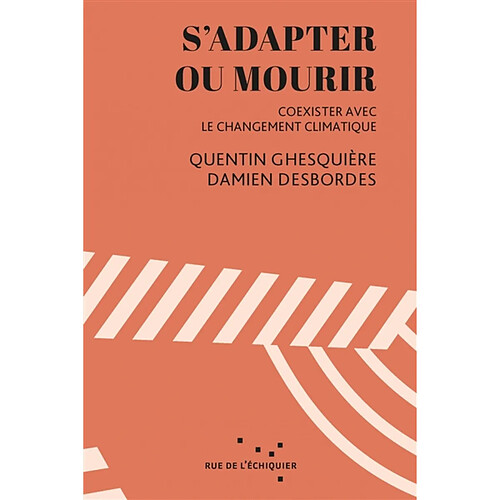 S'ADAPTER OU MOURIR

COEXISTER AVEC LE CHANGEMENT CLIMATIQUE

QUENTIN GHESQUIÈRE
DAMIEN DESBORDES

RUE DE L'ÉCHIQUIER